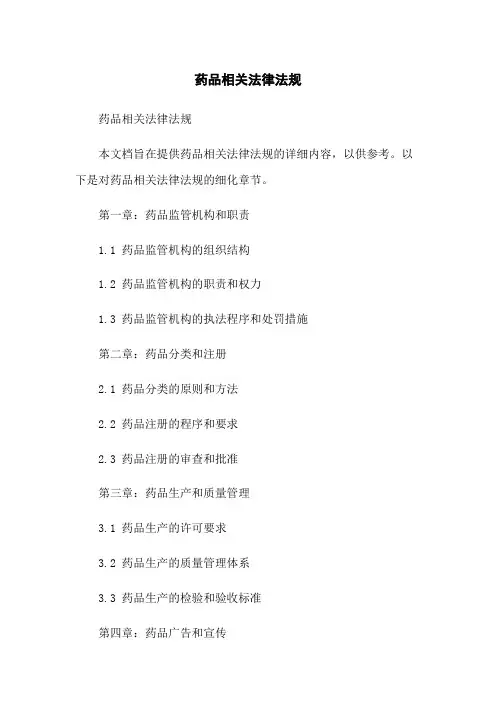 药品相关法律法规

药品相关法律法规

本文档旨在提供药品相关法律法规的详细内容，以供参考。以下是对药品相关法律法规的细化章节。

第一章：药品监管机构和职责

1.1 药品监管机构的组织结构

1.2 药品监管机构的职责和权力

1.3 药品监管机构的执法程序和处罚措施

第二章：药品分类和注册

2.1 药品分类的原则和方法

2.2 药品注册的程序和要求

2.3 药品注册的审查和批准

第三章：药品生产和质量管理

3.1 药品生产的许可要求

3.2 药品生产的质量管理体系

3.3 药品生产的检验和验收标准

第四章：药品广告和宣传